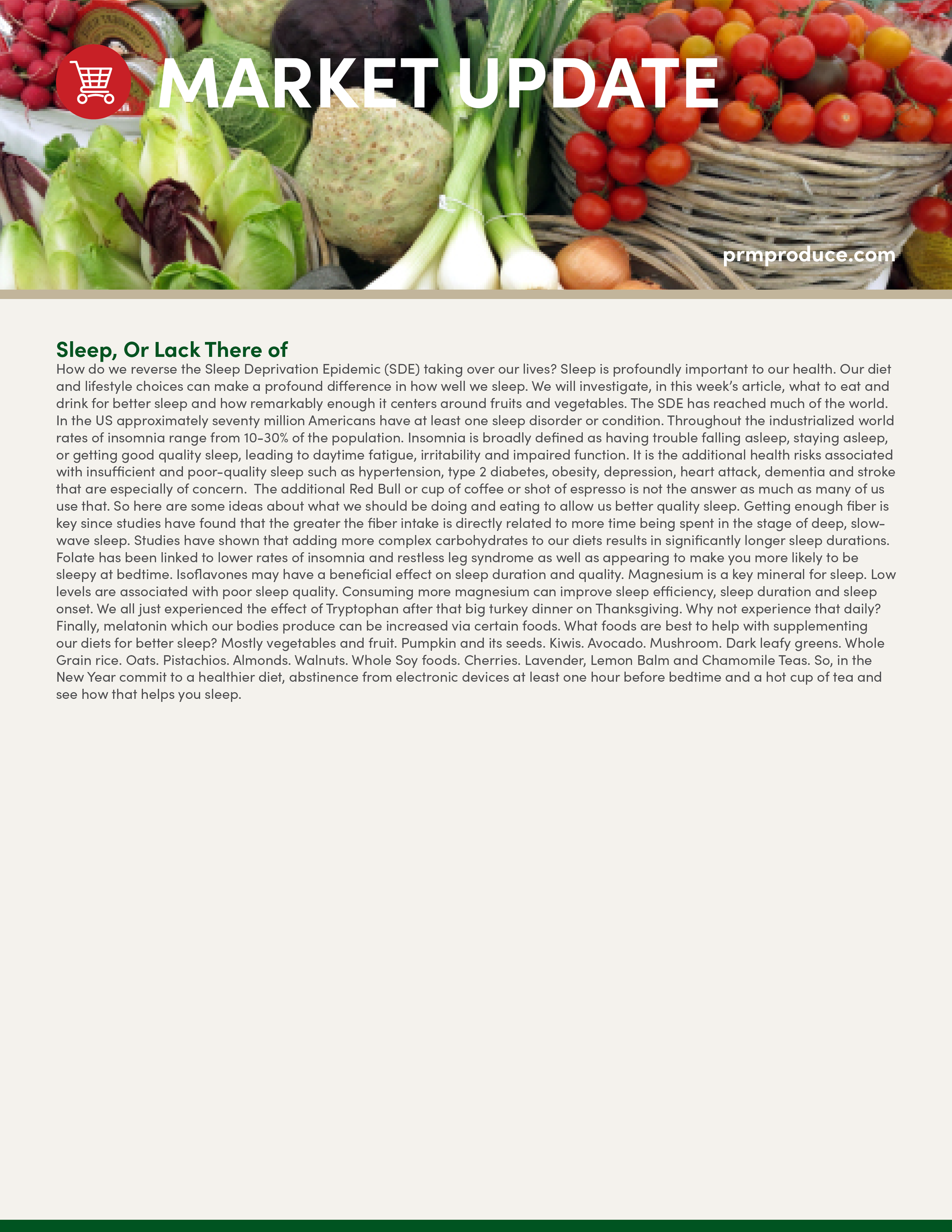 MARKET UPDATE

prmproduce.com

Sleep, Or Lack There of

How do we reverse the Sleep Deprivation Epidemic (SDE) taking over our lives? Sleep is profoundly important to our health. Our diet and lifestyle choices can make a profound difference in how well we sleep. We will investigate, in this week's article, what to eat and drink for better sleep and how remarkably enough it centers around fruits and vegetables. The SDE has reached much of the world. In the US approximately seventy million Americans have at least one sleep disorder or condition. Throughout the industrialized world rates of insomnia range from 10-30% of the population. Insomnia is broadly defined as having trouble falling asleep, staying asleep, or getting good quality sleep, leading to daytime fatigue, irritability and impaired function. It is the additional health risks associated with insufficient and poor-quality sleep such as hypertension, type 2 diabetes, obesity, depression, heart attack, dementia and stroke that are especially of concern. The additional Red Bull or cup of coffee or shot of espresso is not the answer as much as many of us use that. So here are some ideas about what we should be doing and eating to allow us better quality sleep. Getting enough fiber is key since studies have found that the greater the fiber intake is directly related to more time being spent in the stage of deep, slow-wave sleep. Studies have shown that adding more complex carbohydrates to our diets results in significantly longer sleep durations. Folate has been linked to lower rates of insomnia and restless leg syndrome as well as appearing to make you more likely to be sleepy at bedtime. Isoflavones may have a beneficial effect on sleep duration and quality. Magnesium is a key mineral for sleep. Low levels are associated with poor sleep quality. Consuming more magnesium can improve sleep efficiency, sleep duration and sleep onset. We all just experienced the effect of Tryptophan after that big turkey dinner on Thanksgiving. Why not experience that daily? Finally, melatonin which our bodies produce can be increased via certain foods. What foods are best to help with supplementing our diets for better sleep? Mostly vegetables and fruit. Pumpkin and its seeds. Kiwis. Avocado. Mushroom. Dark leafy greens. Whole Grain rice. Oats. Pistachios. Almonds. Walnuts. Whole Soy foods. Cherries. Lavender, Lemon Balm and Chamomile Teas. So, in the New Year commit to a healthier diet, abstinence from electronic devices at least one hour before bedtime and a hot cup of tea and see how that helps you sleep.